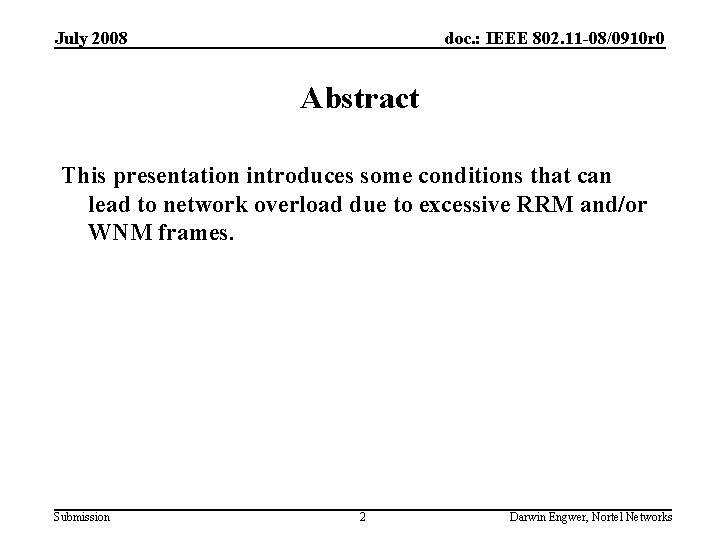 July 2008

doc.: IEEE 802.11-08/0910r0

Abstract

This presentation introduces some conditions that can lead to network overload due to excessive RRM and/or WNM frames.

Submission

2

Darwin Engwer, Nortel Networks